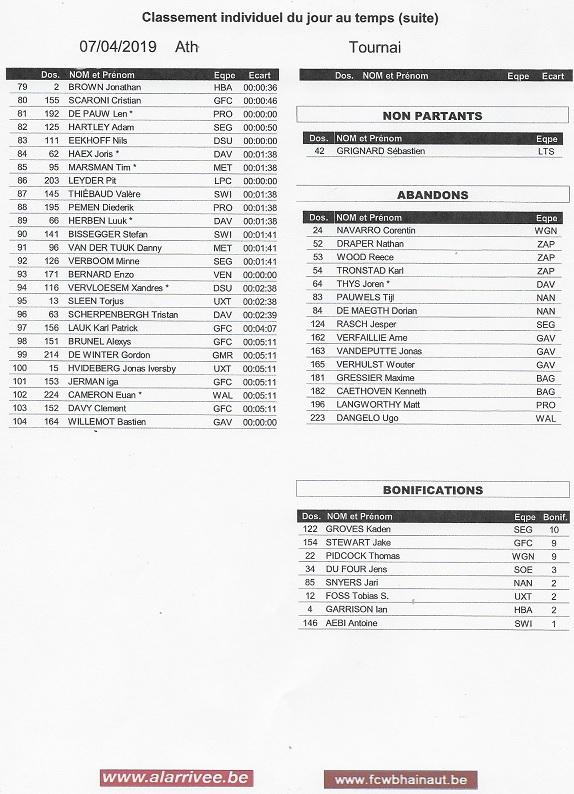 Classement individuel du jour au temps (suite)

07/04/2019 Ath Tournai

| | Dos. | NOM et Prénom | Eqpe | Ecart |
|---|---|---|---|---|
| 79 | 2 | BROWN Jonathan | HBA | 00:00:36 |
| 80 | 155 | SCARONI Cristian | GFC | 00:00:46 |
| 81 | 192 | DE PAUW Len * | PRO | 00:00:00 |
| 82 | 125 | HARTLEY Adam | SEG | 00:00:50 |
| 83 | 111 | EEKHOFF Nils | DSU | 00:00:00 |
| 84 | 62 | HAEX Joris * | DAV | 00:01:38 |
| 85 | 95 | MARSMAN Tim * | MET | 00:01:38 |
| 86 | 203 | LEYDER Pit | LPC | 00:00:00 |
| 87 | 145 | THIÉBAUD Valère | SWI | 00:01:38 |
| 88 | 195 | PEMEN Diederik | PRO | 00:01:38 |
| 89 | 66 | HERBEN Luuk * | DAV | 00:01:38 |
| 90 | 141 | BISSEGGER Stefan | SWI | 00:01:41 |
| 91 | 96 | VAN DER TUUK Danny | MET | 00:01:41 |
| 92 | 126 | VERBOOM Minne | SEG | 00:01:41 |
| 93 | 171 | BERNARD Enzo | VEN | 00:00:00 |
| 94 | 116 | VERVLOESEM Xandres * | DSU | 00:02:38 |
| 95 | 13 | SLEEN Torjus | UXT | 00:02:38 |
| 96 | 63 | SCHERPENBERGH Tristan | DAV | 00:02:39 |
| 97 | 156 | LAUK Karl Patrick | GFC | 00:04:07 |
| 98 | 151 | BRUNEL Alexys | GFC | 00:05:11 |
| 99 | 214 | DE WINTER Gordon | GMR | 00:05:11 |
| 100 | 15 | HVIDEBERG Jonas Iversby | UXT | 00:05:11 |
| 101 | 153 | JERMAN iga | GFC | 00:05:11 |
| 102 | 224 | CAMERON Euan * | WAL | 00:05:11 |
| 103 | 152 | DAVY Clement | GFC | 00:05:11 |
| 104 | 164 | WILLEMOT Bastien | GAV | 00:00:00 |

| Dos. | NOM et Prénom | Eqpe | Ecart |
|---|---|---|---|

NON PARTANTS

| Dos. | NOM et Prénom | Eqpe |
|---|---|---|
| 42 | GRIGNARD Sébastien | LTS |

ABANDONS

| Dos. | NOM et Prénom | Eqpe |
|---|---|---|
| 24 | NAVARRO Corentin | WGN |
| 52 | DRAPER Nathan | ZAP |
| 53 | WOOD Reece | ZAP |
| 54 | TRONSTAD Karl | ZAP |
| 64 | THYS Joren * | DAV |
| 83 | PAUWELS Tijl | NAN |
| 84 | DE MAEGTH Dorian | NAN |
| 124 | RASCH Jesper | SEG |
| 162 | VERFAILLIE Arne | GAV |
| 163 | VANDEPUTTE Jonas | GAV |
| 165 | VERHULST Wouter | GAV |
| 181 | GRESSIER Maxime | BAG |
| 182 | CAETHOVEN Kenneth | BAG |
| 196 | LANGWORTHY Matt | PRO |
| 223 | DANGELO Ugo | WAL |

BONIFICATIONS

| Dos. | NOM et Prénom | Eqpe | Bonif. |
|---|---|---|---|
| 122 | GROVES Kaden | SEG | 10 |
| 154 | STEWART Jake | GFC | 9 |
| 22 | PIDCOCK Thomas | WGN | 9 |
| 34 | DU FOUR Jens | SOE | 3 |
| 85 | SNYERS Jari | NAN | 2 |
| 12 | FOSS Tobias S. | UXT | 2 |
| 4 | GARRISON Ian | HBA | 2 |
| 146 | AEBI Antoine | SWI | 1 |

www.alarrivee.be www.fcwbhainaut.be